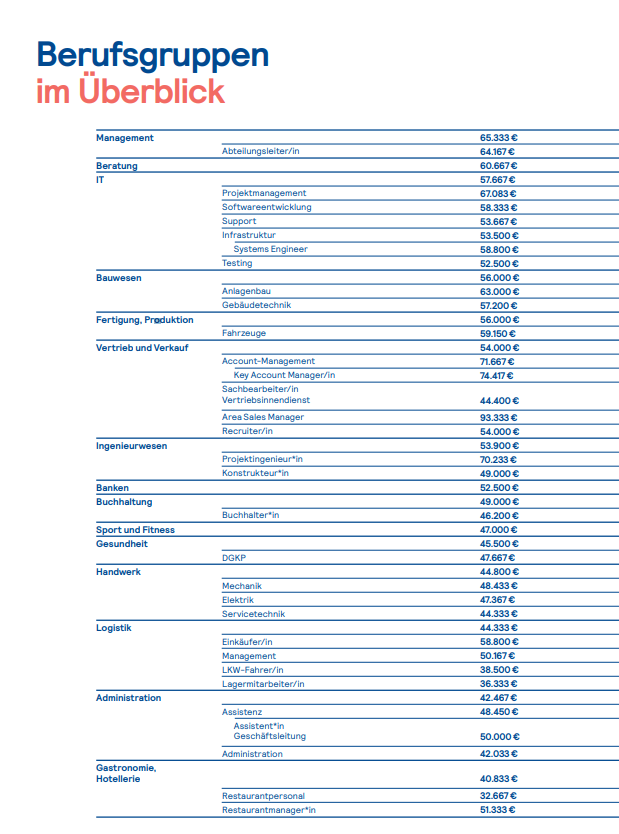 Berufsgruppen
im Überblick

| | | |
|---|---|---|
| Management | | 65.333 € |
| | Abteilungsleiter/in | 64.167 € |
| Beratung | | 60.667 € |
| IT | | 57.667 € |
| | Projektmanagement | 67.083 € |
| | Softwareentwicklung | 58.333 € |
| | Support | 53.667 € |
| | Infrastruktur | 53.500 € |
| | Systems Engineer | 58.800 € |
| | Testing | 52.500 € |
| Bauwesen | | 56.000 € |
| | Anlagenbau | 63.000 € |
| | Gebäudetechnik | 57.200 € |
| Fertigung, Produktion | | 56.000 € |
| | Fahrzeuge | 59.150 € |
| Vertrieb und Verkauf | | 54.000 € |
| | Account-Management | 71.667 € |
| | Key Account Manager/in | 74.417 € |
| | Sachbearbeiter/in Vertriebsinnendienst | 44.400 € |
| | Area Sales Manager | 93.333 € |
| | Recruiter/in | 54.000 € |
| Ingenieurwesen | | 53.900 € |
| | Projektingenieur*in | 70.233 € |
| | Konstrukteur*in | 49.000 € |
| Banken | | 52.500 € |
| Buchhaltung | | 49.000 € |
| | Buchhalter*in | 46.200 € |
| Sport und Fitness | | 47.000 € |
| Gesundheit | | 45.500 € |
| | DGKP | 47.667 € |
| Handwerk | | 44.800 € |
| | Mechanik | 48.433 € |
| | Elektrik | 47.367 € |
| | Servicetechnik | 44.333 € |
| Logistik | | 44.333 € |
| | Einkäufer/in | 58.800 € |
| | Management | 50.167 € |
| | LKW-Fahrer/in | 38.500 € |
| | Lagermitarbeiter/in | 36.333 € |
| Administration | | 42.467 € |
| | Assistenz | 48.450 € |
| | Assistent*in Geschäftsleitung | 50.000 € |
| | Administration | 42.033 € |
| Gastronomie, Hotellerie | | 40.833 € |
| | Restaurantpersonal | 32.667 € |
| | Restaurantmanager*in | 51.333 € |